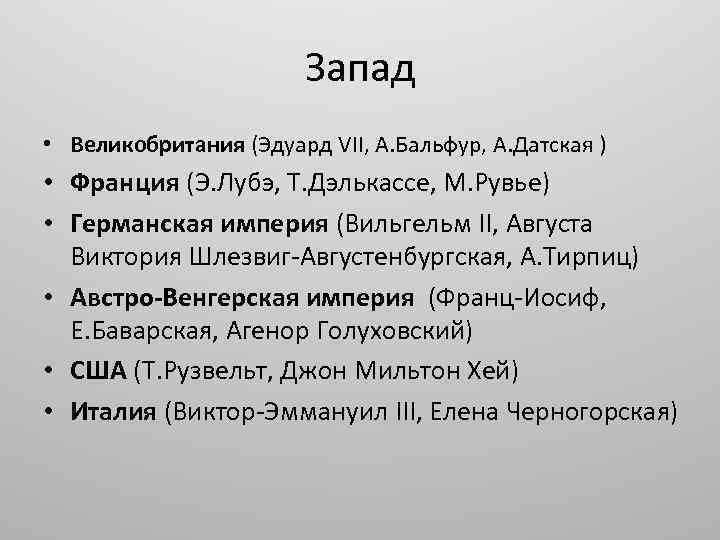 Запад

• Великобритания (Эдуард VII, А.Бальфур, А.Датская )
• Франция (Э.Лубэ, Т.Дэлькассе, М.Рувье)
• Германская империя (Вильгельм II, Августа Виктория Шлезвиг-Августенбургская, А.Тирпиц)
• Австро-Венгерская империя (Франц-Иосиф, Е.Баварская, Агенор Голуховский)
• США (Т.Рузвельт, Джон Мильтон Хей)
• Италия (Виктор-Эммануил III, Елена Черногорская)